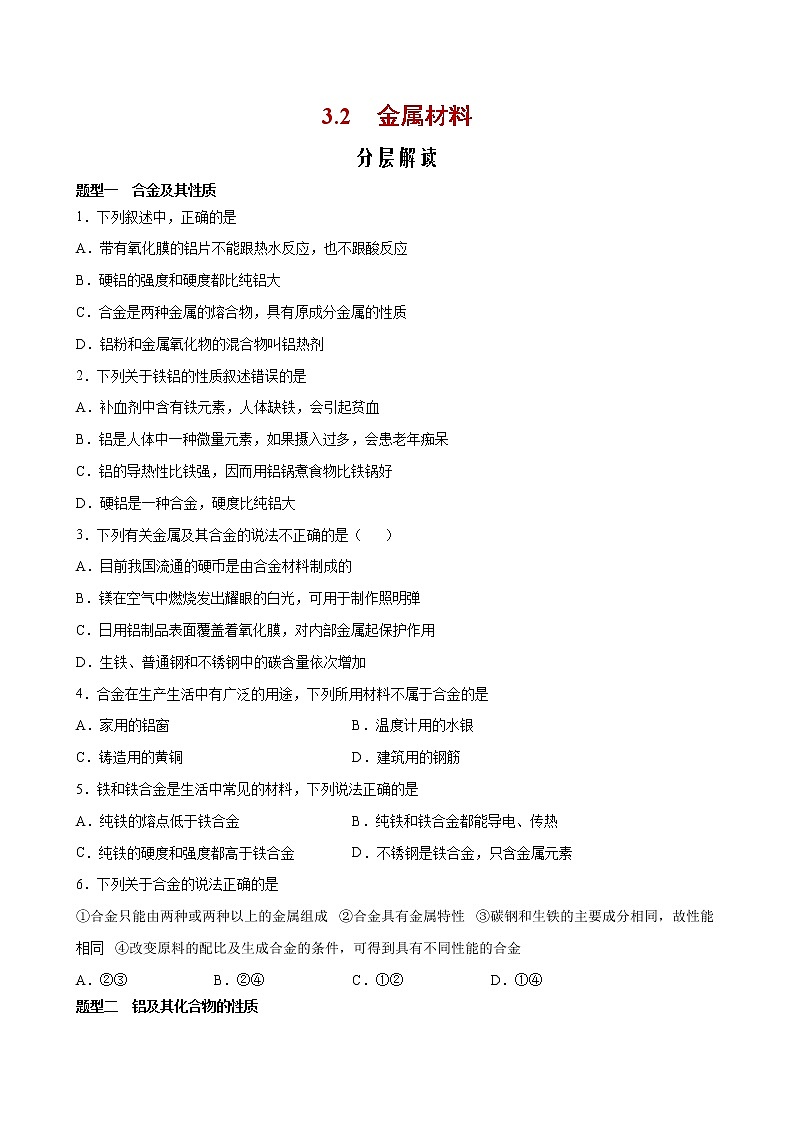 3.2　金属材料

分层解读

题型一　合金及其性质

1．下列叙述中，正确的是

A．带有氧化膜的铝片不能跟热水反应，也不跟酸反应

B．硬铝的强度和硬度都比纯铝大

C．合金是两种金属的熔合物，具有原成分金属的性质

D．铝粉和金属氧化物的混合物叫铝热剂

2．下列关于铁铝的性质叙述错误的是

A．补血剂中含有铁元素，人体缺铁，会引起贫血

B．铝是人体中一种微量元素，如果摄入过多，会患老年痴呆

C．铝的导热性比铁强，因而用铝锅煮食物比铁锅好

D．硬铝是一种合金，硬度比纯铝大

3．下列有关金属及其合金的说法不正确的是（　　）

A．目前我国流通的硬币是由合金材料制成的

B．镁在空气中燃烧发出耀眼的白光，可用于制作照明弹

C．日用铝制品表面覆盖着氧化膜，对内部金属起保护作用

D．生铁、普通钢和不锈钢中的碳含量依次增加

4．合金在生产生活中有广泛的用途，下列所用材料不属于合金的是

A．家用的铝窗　　B．温度计用的水银

C．铸造用的黄铜　　D．建筑用的钢筋

5．铁和铁合金是生活中常见的材料，下列说法正确的是

A．纯铁的熔点低于铁合金　　B．纯铁和铁合金都能导电、传热

C．纯铁的硬度和强度都高于铁合金　　D．不锈钢是铁合金，只含金属元素

6．下列关于合金的说法正确的是

①合金只能由两种或两种以上的金属组成　②合金具有金属特性　③碳钢和生铁的主要成分相同，故性能相同　④改变原料的配比及生成合金的条件，可得到具有不同性能的合金

A．②③　　B．②④　　C．①②　　D．①④

题型二　铝及其化合物的性质